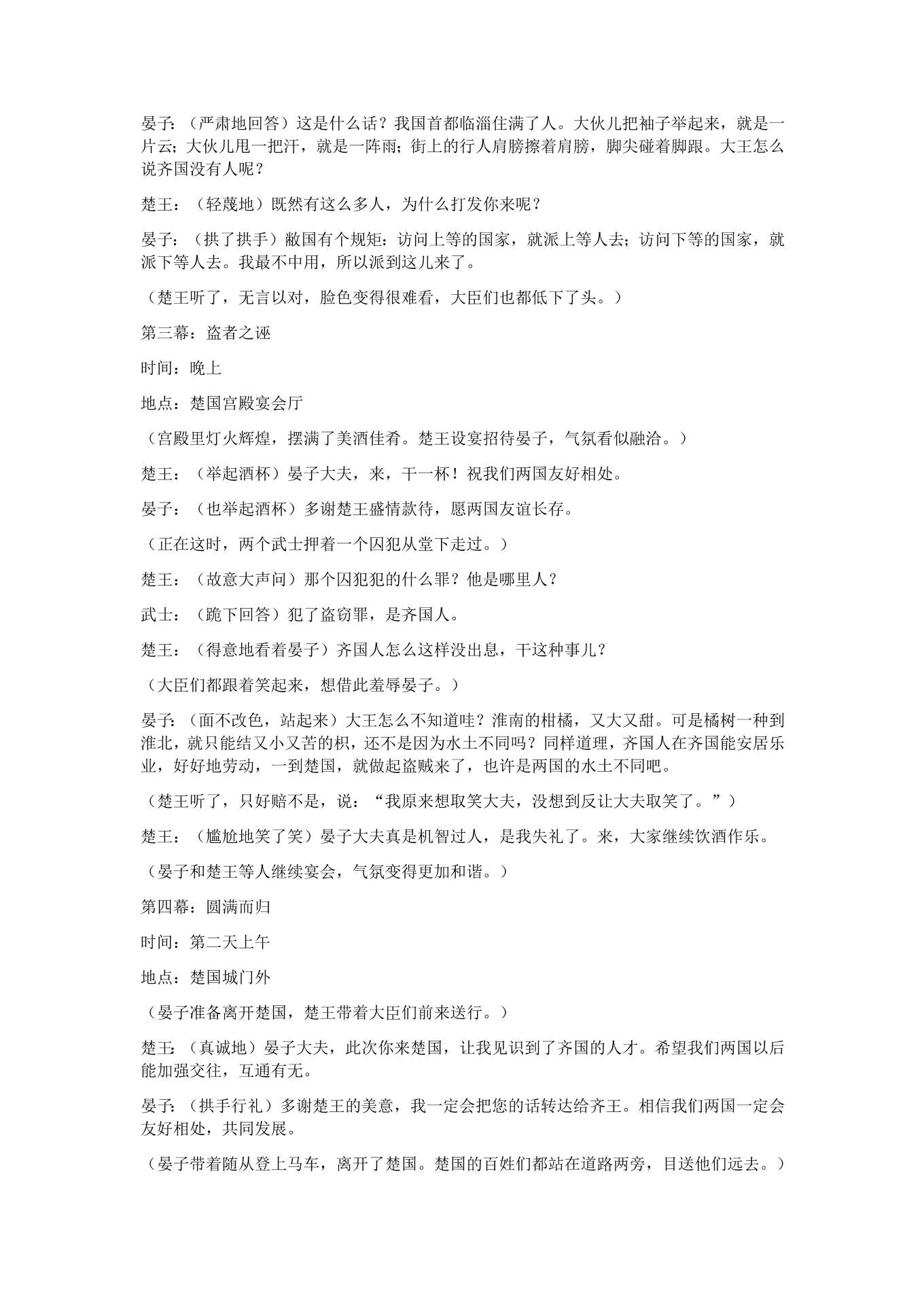 晏子：（严肃地回答）这是什么话？我国首都临淄住满了人。大伙儿把袖子举起来，就是一片云；大伙儿甩一把汗，就是一阵雨；街上的行人肩膀擦着肩膀，脚尖碰着脚跟。大王怎么说齐国没有人呢？

楚王：（轻蔑地）既然有这么多人，为什么打发你来呢？

晏子：（拱了拱手）敝国有个规矩：访问上等的国家，就派上等人去；访问下等的国家，就派下等人去。我最不中用，所以派到这儿来了。

（楚王听了，无言以对，脸色变得很难看，大臣们也都低下了头。）

第三幕：盗者之诬

时间：晚上

地点：楚国宫殿宴会厅

（宫殿里灯火辉煌，摆满了美酒佳肴。楚王设宴招待晏子，气氛看似融洽。）

楚王：（举起酒杯）晏子大夫，来，干一杯！祝我们两国友好相处。

晏子：（也举起酒杯）多谢楚王盛情款待，愿两国友谊长存。

（正在这时，两个武士押着一个囚犯从堂下走过。）

楚王：（故意大声问）那个囚犯犯的什么罪？他是哪里人？

武士：（跪下回答）犯了盗窃罪，是齐国人。

楚王：（得意地看着晏子）齐国人怎么这样没出息，干这种事儿？

（大臣们都跟着笑起来，想借此羞辱晏子。）

晏子：（面不改色，站起来）大王怎么不知道哇？淮南的柑橘，又大又甜。可是橘树一种到淮北，就只能结又小又苦的枳，还不是因为水土不同吗？同样道理，齐国人在齐国能安居乐业，好好地劳动，一到楚国，就做起盗贼来了，也许是两国的水土不同吧。

（楚王听了，只好赔不是，说：“我原来想取笑大夫，没想到反让大夫取笑了。”）

楚王：（尴尬地笑了笑）晏子大夫真是机智过人，是我失礼了。来，大家继续饮酒作乐。

（晏子和楚王等人继续宴会，气氛变得更加和谐。）

第四幕：圆满而归

时间：第二天上午

地点：楚国城门外

（晏子准备离开楚国，楚王带着大臣们前来送行。）

楚王：（真诚地）晏子大夫，此次你来楚国，让我见识到了齐国的人才。希望我们两国以后能加强交往，互通有无。

晏子：（拱手行礼）多谢楚王的美意，我一定会把您的话转达给齐王。相信我们两国一定会友好相处，共同发展。

（晏子带着随从登上马车，离开了楚国。楚国的百姓们都站在道路两旁，目送他们远去。）